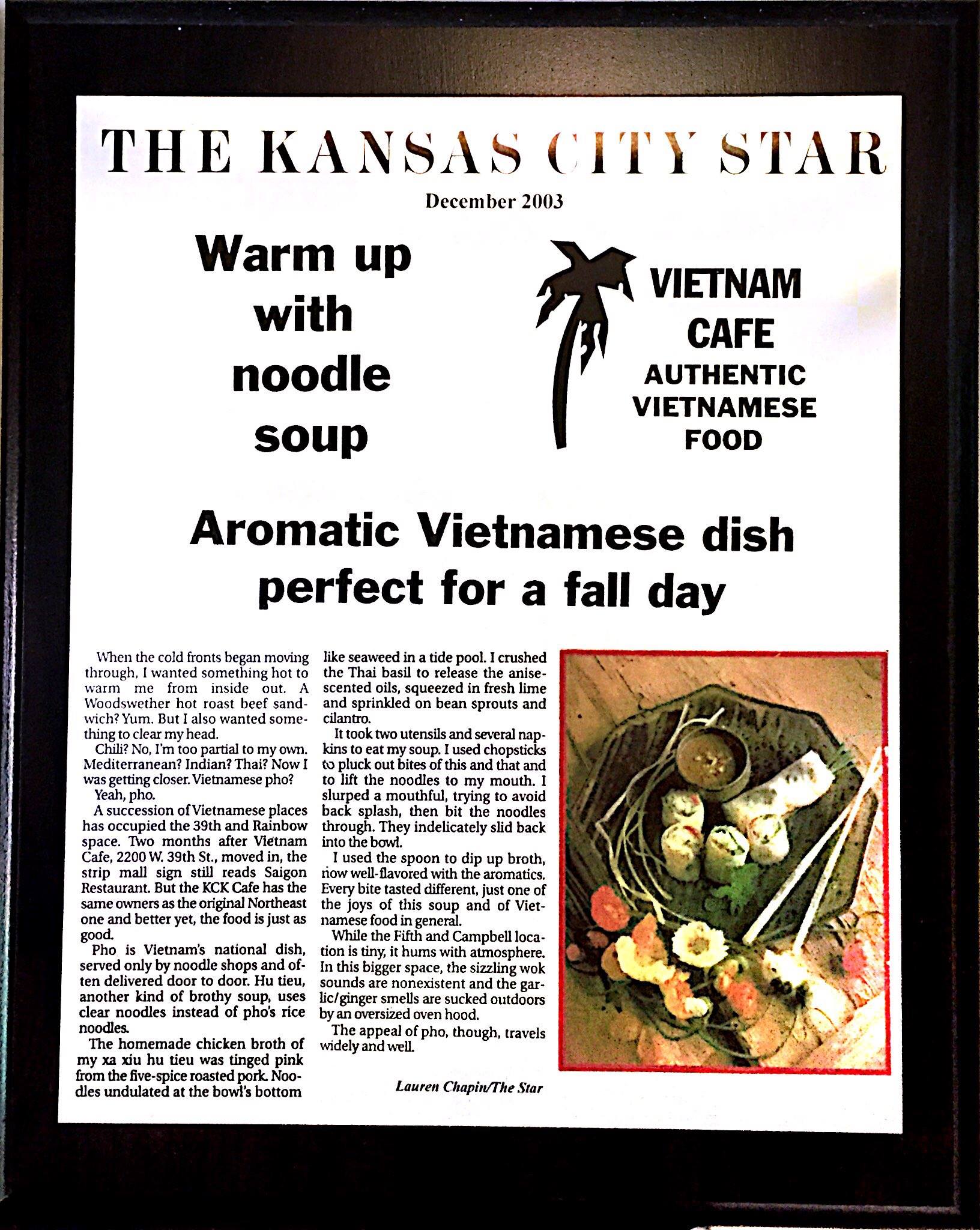 THE KANSAS CITY STAR

December 2003

Warm up with noodle soup

VIETNAM CAFE
AUTHENTIC VIETNAMESE FOOD

Aromatic Vietnamese dish perfect for a fall day

When the cold fronts began moving through, I wanted something hot to warm me from inside out. A Woodswether hot roast beef sandwich? Yum. But I also wanted something to clear my head.

Chili? No, I'm too partial to my own. Mediterranean? Indian? Thai? Now I was getting closer. Vietnamese pho?

Yeah, pho.

A succession of Vietnamese places has occupied the 39th and Rainbow space. Two months after Vietnam Cafe, 2200 W. 39th St., moved in, the strip mall sign still reads Saigon Restaurant. But the KCK Cafe has the same owners as the original Northeast one and better yet, the food is just as good.

Pho is Vietnam's national dish, served only by noodle shops and often delivered door to door. Hu tieu, another kind of brothy soup, uses clear noodles instead of pho's rice noodles.

The homemade chicken broth of my xa xiu hu tieu was tinged pink from the five-spice roasted pork. Noodles undulated at the bowl's bottom like seaweed in a tide pool. I crushed the Thai basil to release the anise-scented oils, squeezed in fresh lime and sprinkled on bean sprouts and cilantro.

It took two utensils and several napkins to eat my soup. I used chopsticks to pluck out bites of this and that and to lift the noodles to my mouth. I slurped a mouthful, trying to avoid back splash, then bit the noodles through. They indelicately slid back into the bowl.

I used the spoon to dip up broth, now well-flavored with the aromatics. Every bite tasted different, just one of the joys of this soup and of Vietnamese food in general.

While the Fifth and Campbell location is tiny, it hums with atmosphere. In this bigger space, the sizzling wok sounds are nonexistent and the garlic/ginger smells are sucked outdoors by an oversized oven hood.

The appeal of pho, though, travels widely and well.

Lauren Chapin/The Star